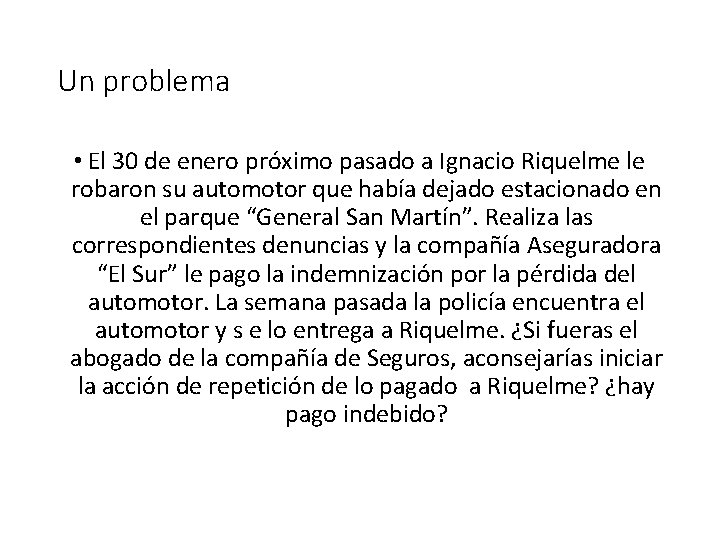 Un problema

• El 30 de enero próximo pasado a Ignacio Riquelme le robaron su automotor que había dejado estacionado en el parque “General San Martín”. Realiza las correspondientes denuncias y la compañía Aseguradora “El Sur” le pago la indemnización por la pérdida del automotor. La semana pasada la policía encuentra el automotor y s e lo entrega a Riquelme. ¿Si fueras el abogado de la compañía de Seguros, aconsejarías iniciar la acción de repetición de lo pagado a Riquelme? ¿hay pago indebido?